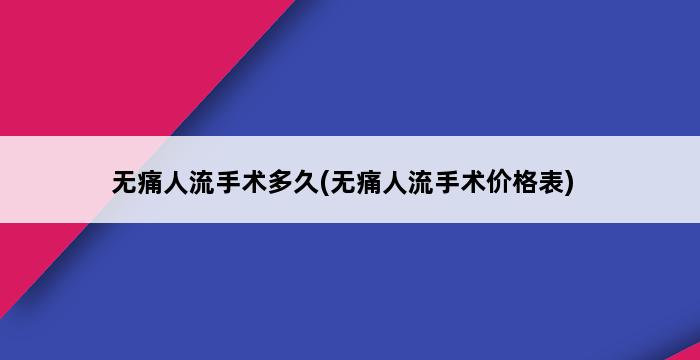 无痛人流手术多久(无痛人流手术价格表)